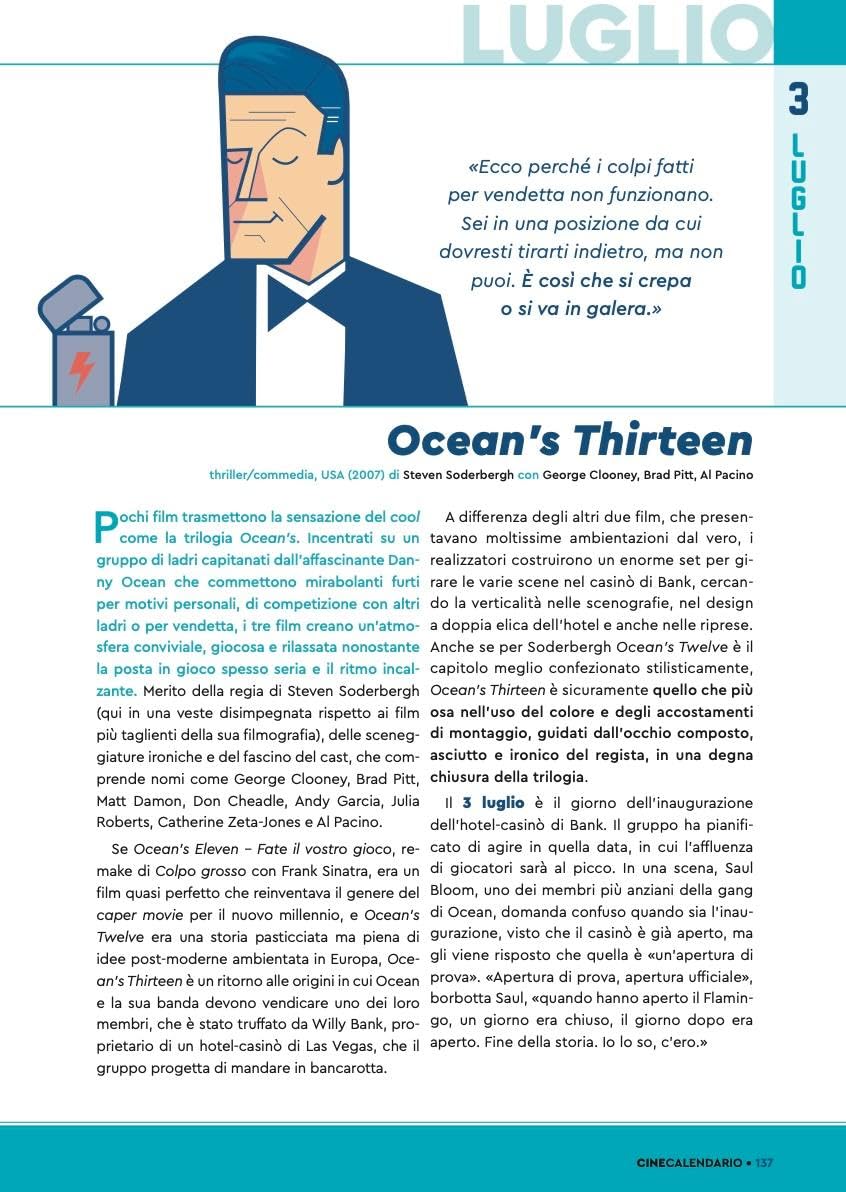 LUGLIO

3 LUGLIO

«Ecco perché i colpi fatti per vendetta non funzionano. Sei in una posizione da cui dovresti tirarti indietro, ma non puoi. È così che si crepa o si va in galera.»

Ocean's Thirteen

thriller/commedia, USA (2007) di Steven Soderbergh con George Clooney, Brad Pitt, Al Pacino

Pochi film trasmettono la sensazione del cool come la trilogia Ocean's. Incentrati su un gruppo di ladri capitanati dall'affascinante Danny Ocean che commettono mirabolanti furti per motivi personali, di competizione con altri ladri o per vendetta, i tre film creano un'atmosfera conviviale, giocosa e rilassata nonostante la posta in gioco spesso seria e il ritmo incalzante. Merito della regia di Steven Soderbergh (qui in una veste disimpegnata rispetto ai film più taglienti della sua filmografia), delle sceneggiature ironiche e del fascino del cast, che comprende nomi come George Clooney, Brad Pitt, Matt Damon, Don Cheadle, Andy Garcia, Julia Roberts, Catherine Zeta-Jones e Al Pacino.

Se Ocean's Eleven – Fate il vostro gioco, remake di Colpo grosso con Frank Sinatra, era un film quasi perfetto che reinventava il genere del caper movie per il nuovo millennio, e Ocean's Twelve era una storia pasticciata ma piena di idee post-moderne ambientata in Europa, Ocean's Thirteen è un ritorno alle origini in cui Ocean e la sua banda devono vendicare uno dei loro membri, che è stato truffato da Willy Bank, proprietario di un hotel-casinò di Las Vegas, che il gruppo progetta di mandare in bancarotta.

A differenza degli altri due film, che presentavano moltissime ambientazioni dal vero, i realizzatori costruirono un enorme set per girare le varie scene nel casinò di Bank, cercando la verticalità nelle scenografie, nel design a doppia elica dell'hotel e anche nelle riprese. Anche se per Soderbergh Ocean's Twelve è il capitolo meglio confezionato stilisticamente, Ocean's Thirteen è sicuramente quello che più osa nell'uso del colore e degli accostamenti di montaggio, guidati dall'occhio composto, asciutto e ironico del regista, in una degna chiusura della trilogia.

Il 3 luglio è il giorno dell'inaugurazione dell'hotel-casinò di Bank. Il gruppo ha pianificato di agire in quella data, in cui l'affluenza di giocatori sarà al picco. In una scena, Saul Bloom, uno dei membri più anziani della gang di Ocean, domanda confuso quando sia l'inaugurazione, visto che il casinò è già aperto, ma gli viene risposto che quella è «un'apertura di prova». «Apertura di prova, apertura ufficiale», borbotta Saul, «quando hanno aperto il Flamingo, un giorno era chiuso, il giorno dopo era aperto. Fine della storia. Io lo so, c'ero.»

CINECALENDARIO • 137